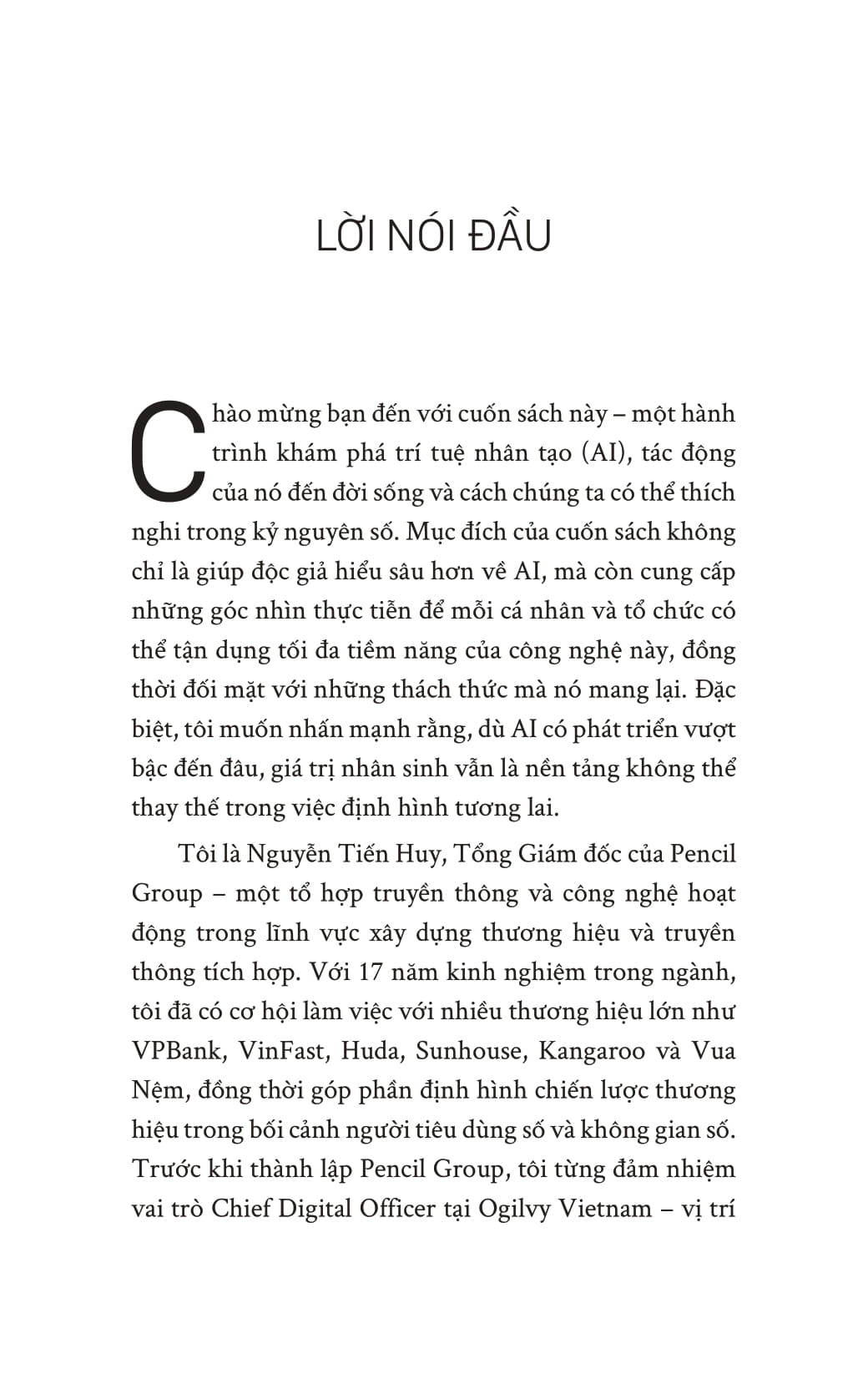 LỜI NÓI ĐẦU

Chào mừng bạn đến với cuốn sách này – một hành trình khám phá trí tuệ nhân tạo (AI), tác động của nó đến đời sống và cách chúng ta có thể thích nghi trong kỷ nguyên số. Mục đích của cuốn sách không chỉ là giúp độc giả hiểu sâu hơn về AI, mà còn cung cấp những góc nhìn thực tiễn để mỗi cá nhân và tổ chức có thể tận dụng tối đa tiềm năng của công nghệ này, đồng thời đối mặt với những thách thức mà nó mang lại. Đặc biệt, tôi muốn nhấn mạnh rằng, dù AI có phát triển vượt bậc đến đâu, giá trị nhân sinh vẫn là nền tảng không thể thay thế trong việc định hình tương lai.

Tôi là Nguyễn Tiến Huy, Tổng Giám đốc của Pencil Group – một tổ hợp truyền thông và công nghệ hoạt động trong lĩnh vực xây dựng thương hiệu và truyền thông tích hợp. Với 17 năm kinh nghiệm trong ngành, tôi đã có cơ hội làm việc với nhiều thương hiệu lớn như VPBank, VinFast, Huda, Sunhouse, Kangaroo và Vua Nệm, đồng thời góp phần định hình chiến lược thương hiệu trong bối cảnh người tiêu dùng số và không gian số. Trước khi thành lập Pencil Group, tôi từng đảm nhiệm vai trò Chief Digital Officer tại Ogilvy Vietnam – vị trí